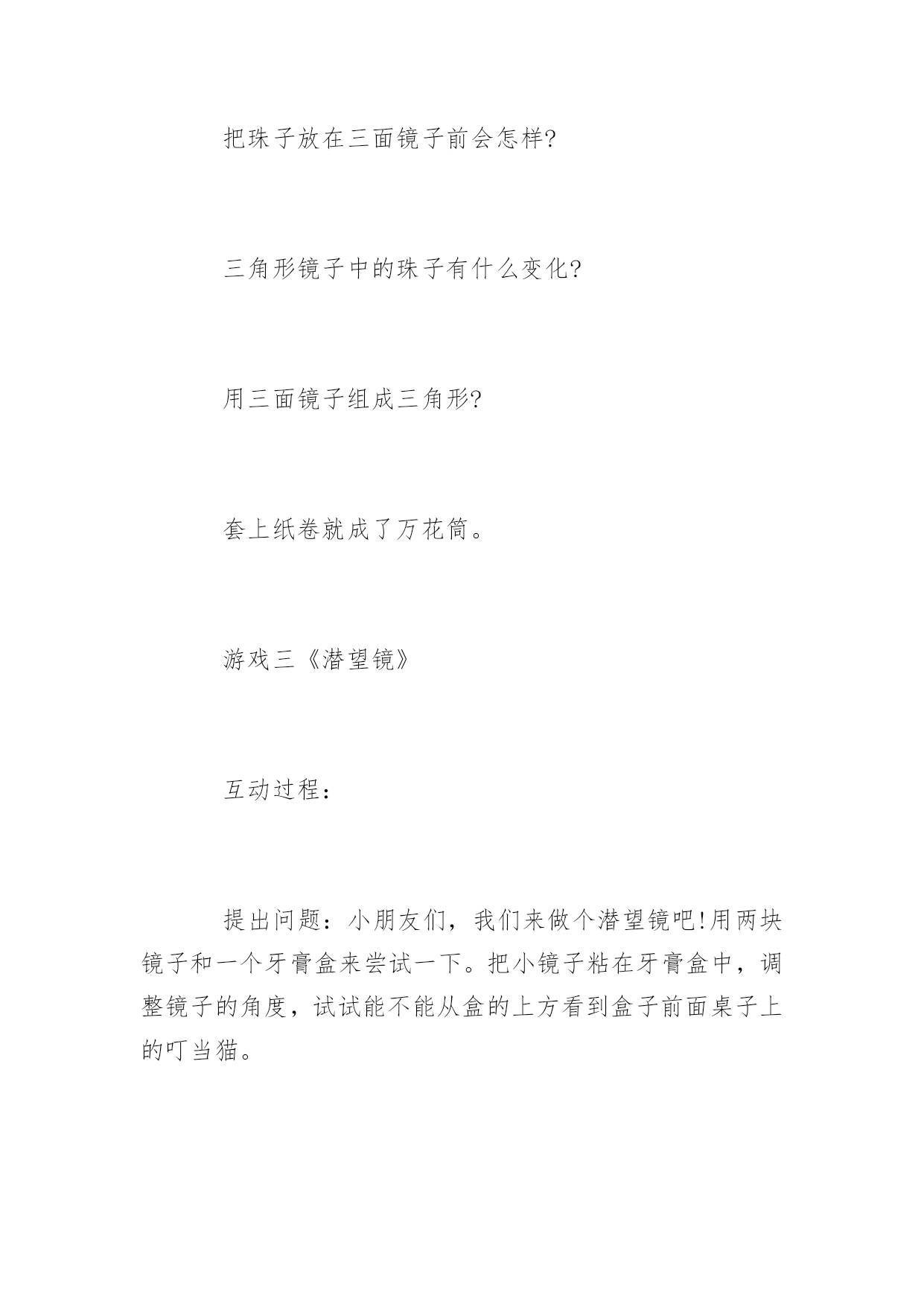 把珠子放在三面镜子前会怎样?

三角形镜子中的珠子有什么变化?

用三面镜子组成三角形?

套上纸卷就成了万花筒。

游戏三《潜望镜》

互动过程：

提出问题：小朋友们，我们来做个潜望镜吧!用两块镜子和一个牙膏盒来尝试一下。把小镜子粘在牙膏盒中，调整镜子的角度，试试能不能从盒的上方看到盒子前面桌子上的叮当猫。